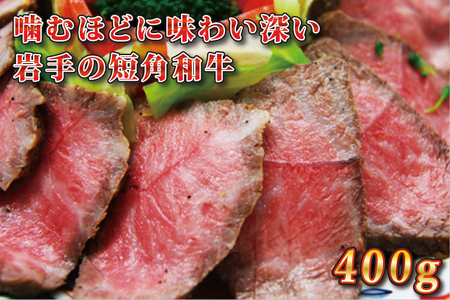 噛むほどに味わい深い
岩手の短角和牛

400g